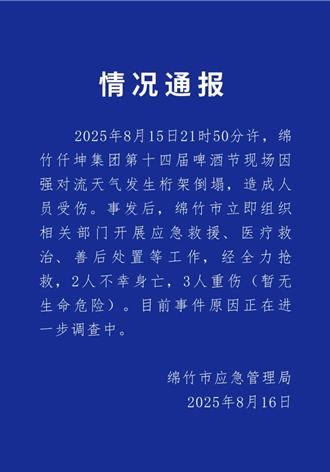 情况通报

2025年8月15日21时50分许，绵竹仟坤集团第十四届啤酒节现场因强对流天气发生桁架倒塌，造成人员受伤。事发后，绵竹市立即组织相关部门开展应急救援、医疗救治、善后处置等工作，经全力抢救，2人不幸身亡，3人重伤（暂无生命危险）。目前事件原因正在进一步调查中。

绵竹市应急管理局
2025年8月16日